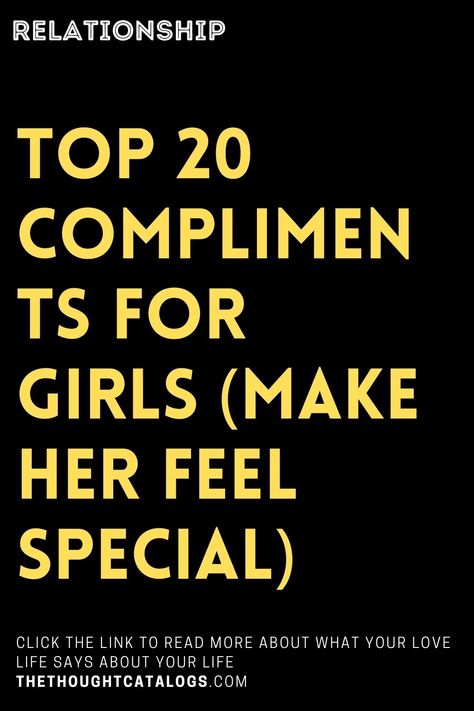 RELATIONSHIP

TOP 20 COMPLIMEN TS FOR GIRLS (MAKE HER FEEL SPECIAL)

CLICK THE LINK TO READ MORE ABOUT WHAT YOUR LOVE LIFE SAYS ABOUT YOUR LIFE
THETHOUGHTCATALOGS.COM